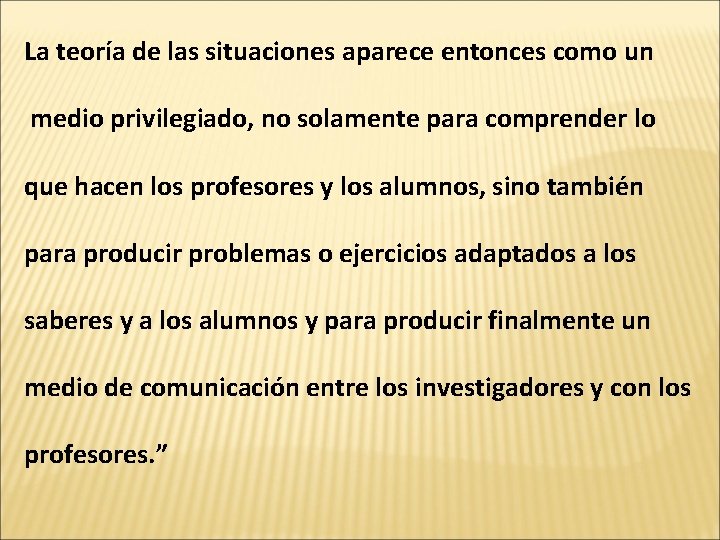 La teoría de las situaciones aparece entonces como un medio privilegiado, no solamente para comprender lo que hacen los profesores y los alumnos, sino también para producir problemas o ejercicios adaptados a los saberes y a los alumnos y para producir finalmente un medio de comunicación entre los investigadores y con los profesores.”